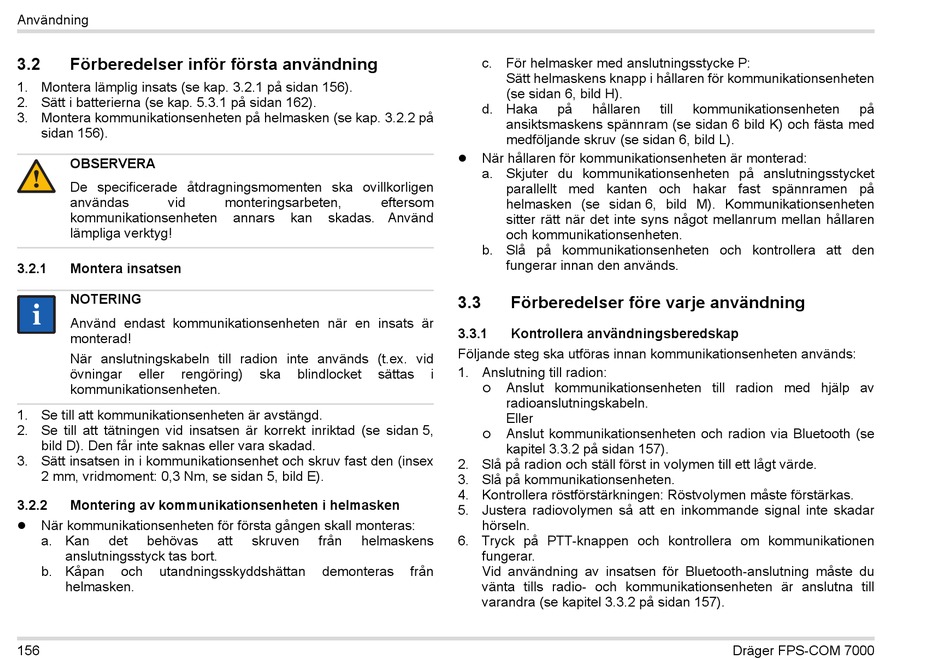 Användning

3.2 Förberedelser inför första användning

1. Montera lämplig insats (se kap. 3.2.1 på sidan 156).
2. Sätt i batterierna (se kap. 5.3.1 på sidan 162).
3. Montera kommunikationsenheten på helmasken (se kap. 3.2.2 på sidan 156).

OBSERVERA
De specificerade åtdragningsmomenten ska ovillkorligen användas vid monteringsarbeten, eftersom kommunikationsenheten annars kan skadas. Använd lämpliga verktyg!

3.2.1 Montera insatsen

NOTERING
Använd endast kommunikationsenheten när en insats är monterad!
När anslutningskabeln till radion inte används (t.ex. vid övningar eller rengöring) ska blindlocket sättas i kommunikationsenheten.

1. Se till att kommunikationsenheten är avstängd.
2. Se till att tätningen vid insatsen är korrekt inriktad (se sidan 5, bild D). Den får inte saknas eller vara skadad.
3. Sätt insatsen in i kommunikationsenhet och skruv fast den (insex 2 mm, vridmoment: 0,3 Nm, se sidan 5, bild E).

3.2.2 Montering av kommunikationsenheten i helmasken

● När kommunikationsenheten för första gången skall monteras:
a. Kan det behövas att skruven från helmaskens anslutningsstyck tas bort.
b. Kåpan och utandningsskyddshättan demonteras från helmasken.
c. För helmasker med anslutningsstycke P:
Sätt helmaskens knapp i hållaren för kommunikationsenheten (se sidan 6, bild H).
d. Haka på hållaren till kommunikationsenheten på ansiktsmaskens spännram (se sidan 6 bild K) och fästa med medföljande skruv (se sidan 6, bild L).
● När hållaren för kommunikationsenheten är monterad:
a. Skjuter du kommunikationsenheten på anslutningsstycket parallellt med kanten och hakar fast spännramen på helmasken (se sidan 6, bild M). Kommunikationsenheten sitter rätt när det inte syns något mellanrum mellan hållaren och kommunikationsenheten.
b. Slå på kommunikationsenheten och kontrollera att den fungerar innan den används.

3.3 Förberedelser före varje användning

3.3.1 Kontrollera användningsberedskap

Följande steg ska utföras innan kommunikationsenheten används:
1. Anslutning till radion:
○ Anslut kommunikationsenheten till radion med hjälp av radioanslutningskabeln.
Eller
○ Anslut kommunikationsenheten och radion via Bluetooth (se kapitel 3.3.2 på sidan 157).
2. Slå på radion och ställ först in volymen till ett lågt värde.
3. Slå på kommunikationsenheten.
4. Kontrollera röstförstärkningen: Röstvolymen måste förstärkas.
5. Justera radiovolymen så att en inkommande signal inte skadar hörseln.
6. Tryck på PTT-knappen och kontrollera om kommunikationen fungerar.
Vid användning av insatsen för Bluetooth-anslutning måste du vänta tills radio- och kommunikationsenheten är anslutna till varandra (se kapitel 3.3.2 på sidan 157).

156 Dräger FPS-COM 7000